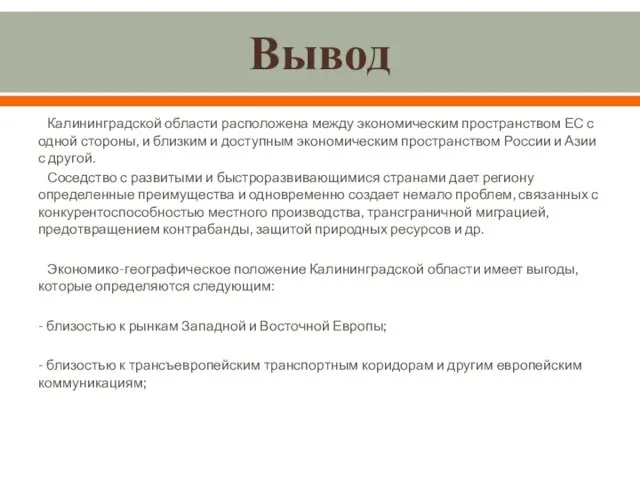 Вывод

Калининградской области расположена между экономическим пространством ЕС с одной стороны, и близким и доступным экономическим пространством России и Азии с другой.

Соседство с развитыми и быстроразвивающимися странами дает региону определенные преимущества и одновременно создает немало проблем, связанных с конкурентоспособностью местного производства, трансграничной миграцией, предотвращением контрабанды, защитой природных ресурсов и др.

Экономико-географическое положение Калининградской области имеет выгоды, которые определяются следующим:

- близостью к рынкам Западной и Восточной Европы;

- близостью к трансъевропейским транспортным коридорам и другим европейским коммуникациям;